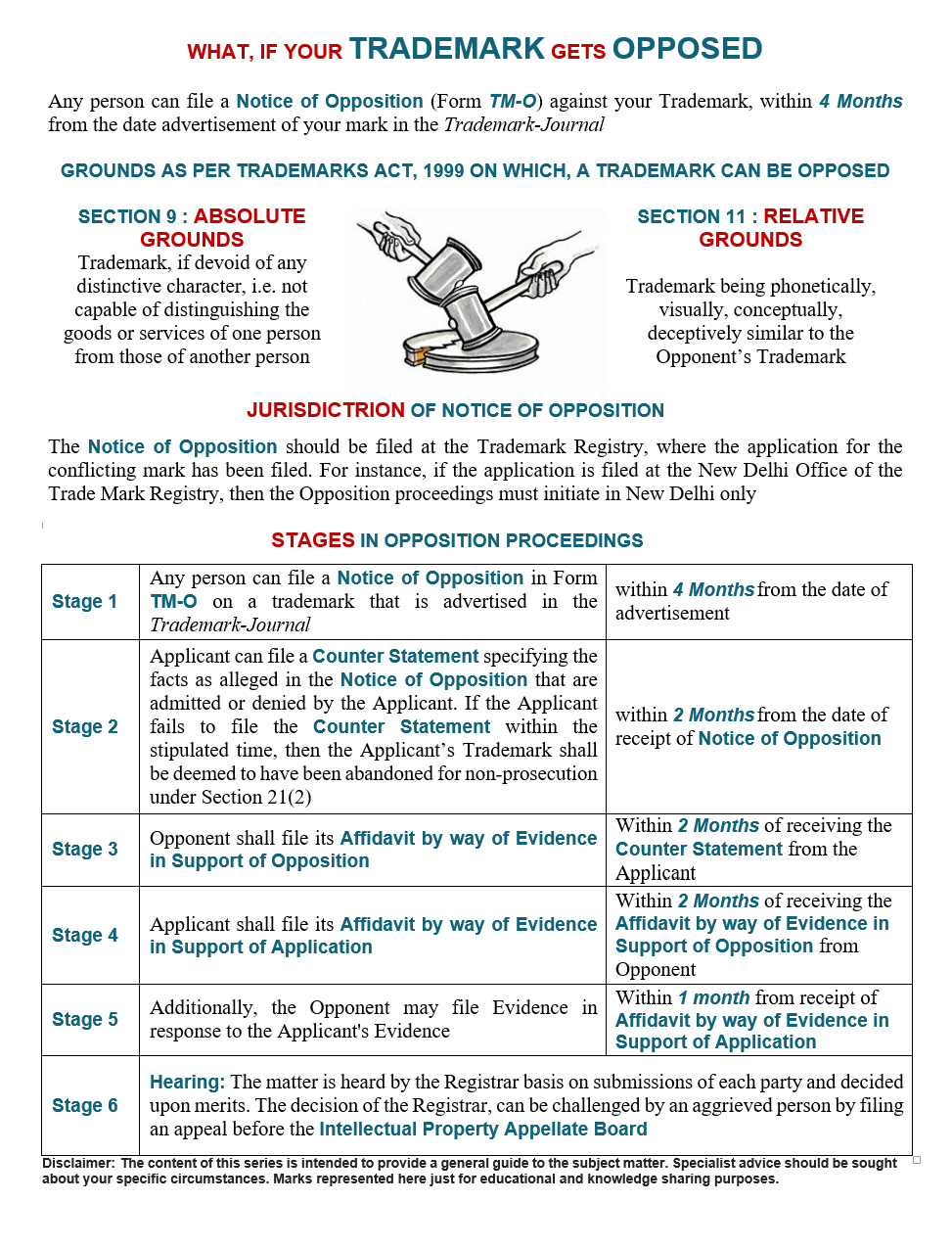 WHAT, IF YOUR TRADEMARK GETS OPPOSED

Any person can file a Notice of Opposition (Form TM-O) against your Trademark, within 4 Months from the date advertisement of your mark in the Trademark-Journal

GROUNDS AS PER TRADEMARKS ACT, 1999 ON WHICH, A TRADEMARK CAN BE OPPOSED

SECTION 9 : ABSOLUTE GROUNDS
Trademark, if devoid of any distinctive character, i.e. not capable of distinguishing the goods or services of one person from those of another person

SECTION 11 : RELATIVE GROUNDS
Trademark being phonetically, visually, conceptually, deceptively similar to the Opponent's Trademark

JURISDICTRION OF NOTICE OF OPPOSITION

The Notice of Opposition should be filed at the Trademark Registry, where the application for the conflicting mark has been filed. For instance, if the application is filed at the New Delhi Office of the Trade Mark Registry, then the Opposition proceedings must initiate in New Delhi only

STAGES IN OPPOSITION PROCEEDINGS

| Stage 1 | Any person can file a Notice of Opposition in Form TM-O on a trademark that is advertised in the Trademark-Journal | within 4 Months from the date of advertisement |
|---|---|---|
| Stage 2 | Applicant can file a Counter Statement specifying the facts as alleged in the Notice of Opposition that are admitted or denied by the Applicant. If the Applicant fails to file the Counter Statement within the stipulated time, then the Applicant's Trademark shall be deemed to have been abandoned for non-prosecution under Section 21(2) | within 2 Months from the date of receipt of Notice of Opposition |
| Stage 3 | Opponent shall file its Affidavit by way of Evidence in Support of Opposition | Within 2 Months of receiving the Counter Statement from the Applicant |
| Stage 4 | Applicant shall file its Affidavit by way of Evidence in Support of Application | Within 2 Months of receiving the Affidavit by way of Evidence in Support of Opposition from Opponent |
| Stage 5 | Additionally, the Opponent may file Evidence in response to the Applicant's Evidence | Within 1 month from receipt of Affidavit by way of Evidence in Support of Application |
| Stage 6 | Hearing: The matter is heard by the Registrar basis on submissions of each party and decided upon merits. The decision of the Registrar, can be challenged by an aggrieved person by filing an appeal before the Intellectual Property Appellate Board | |

Disclaimer: The content of this series is intended to provide a general guide to the subject matter. Specialist advice should be sought about your specific circumstances. Marks represented here just for educational and knowledge sharing purposes.